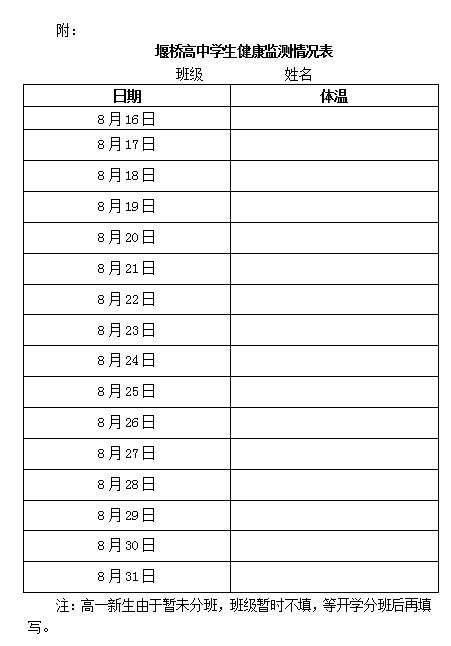 附：

堰桥高中学生健康监测情况表

班级　　　　姓名

| 日期 | 体温 |
|---|---|
| 8月16日 | |
| 8月17日 | |
| 8月18日 | |
| 8月19日 | |
| 8月20日 | |
| 8月21日 | |
| 8月22日 | |
| 8月23日 | |
| 8月24日 | |
| 8月25日 | |
| 8月26日 | |
| 8月27日 | |
| 8月28日 | |
| 8月29日 | |
| 8月30日 | |
| 8月31日 | |

注：高一新生由于暂未分班，班级暂时不填，等开学分班后再填写。